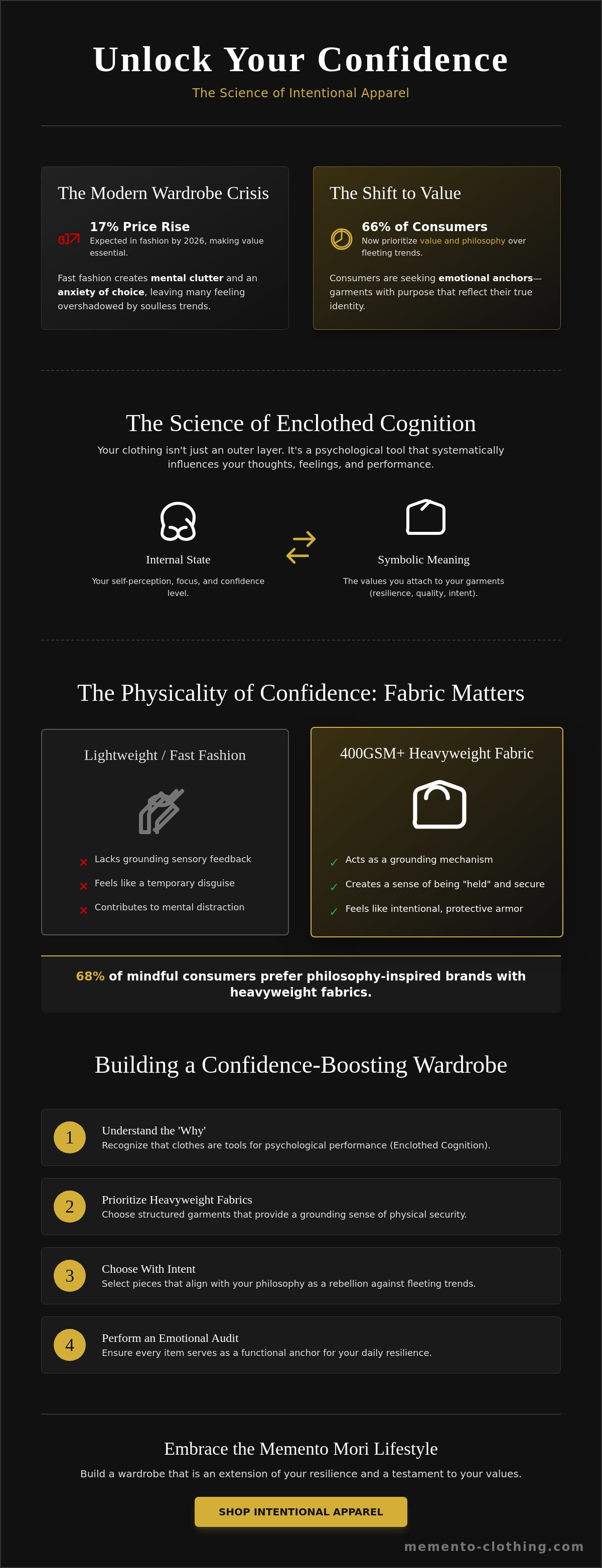 Unlock Your Confidence

The Science of Intentional Apparel

The Modern Wardrobe Crisis

17% Price Rise
Expected in fashion by 2026, making value essential.

Fast fashion creates mental clutter and an anxiety of choice, leaving many feeling overshadowed by soulless trends.

The Shift to Value

66% of Consumers
Now prioritize value and philosophy over fleeting trends.

Consumers are seeking emotional anchors—garments with purpose that reflect their true identity.

The Science of Enclothed Cognition

Your clothing isn't just an outer layer. It's a psychological tool that systematically influences your thoughts, feelings, and performance.

Internal State
Your self-perception, focus, and confidence level.

Symbolic Meaning
The values you attach to your garments (resilience, quality, intent).

The Physicality of Confidence: Fabric Matters

Lightweight / Fast Fashion

× Lacks grounding sensory feedback
× Feels like a temporary disguise
× Contributes to mental distraction

400GSM+ Heavyweight Fabric

✓ Acts as a grounding mechanism
✓ Creates a sense of being "held" and secure
✓ Feels like intentional, protective armor

68% of mindful consumers prefer philosophy-inspired brands with heavyweight fabrics.

Building a Confidence-Boosting Wardrobe

1 Understand the 'Why'
Recognize that clothes are tools for psychological performance (Enclothed Cognition).

2 Prioritize Heavyweight Fabrics
Choose structured garments that provide a grounding sense of physical security.

3 Choose With Intent
Select pieces that align with your philosophy as a rebellion against fleeting trends.

4 Perform an Emotional Audit
Ensure every item serves as a functional anchor for your daily resilience.

Embrace the Memento Mori Lifestyle

Build a wardrobe that is an extension of your resilience and a testament to your values.

SHOP INTENTIONAL APPAREL

memento-clothing.com